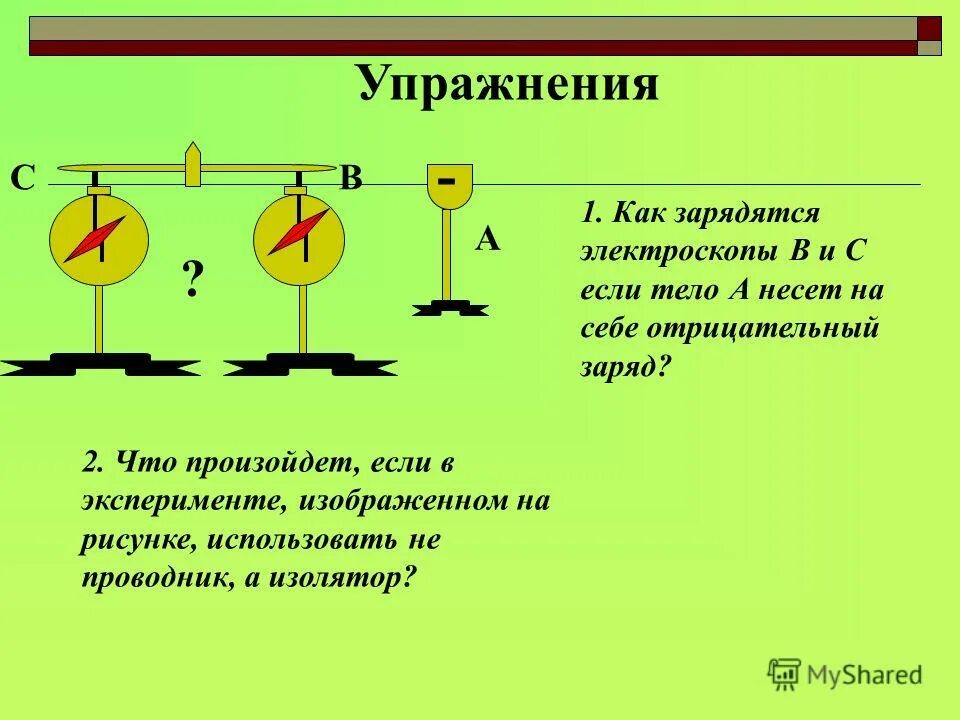 Упражнения

С

В

-

А

?

1. Как зарядятся электроскопы В и С если тело А несет на себе отрицательный заряд?

2. Что произойдет, если в эксперименте, изображенном на рисунке, использовать не проводник, а изолятор?

MyShared